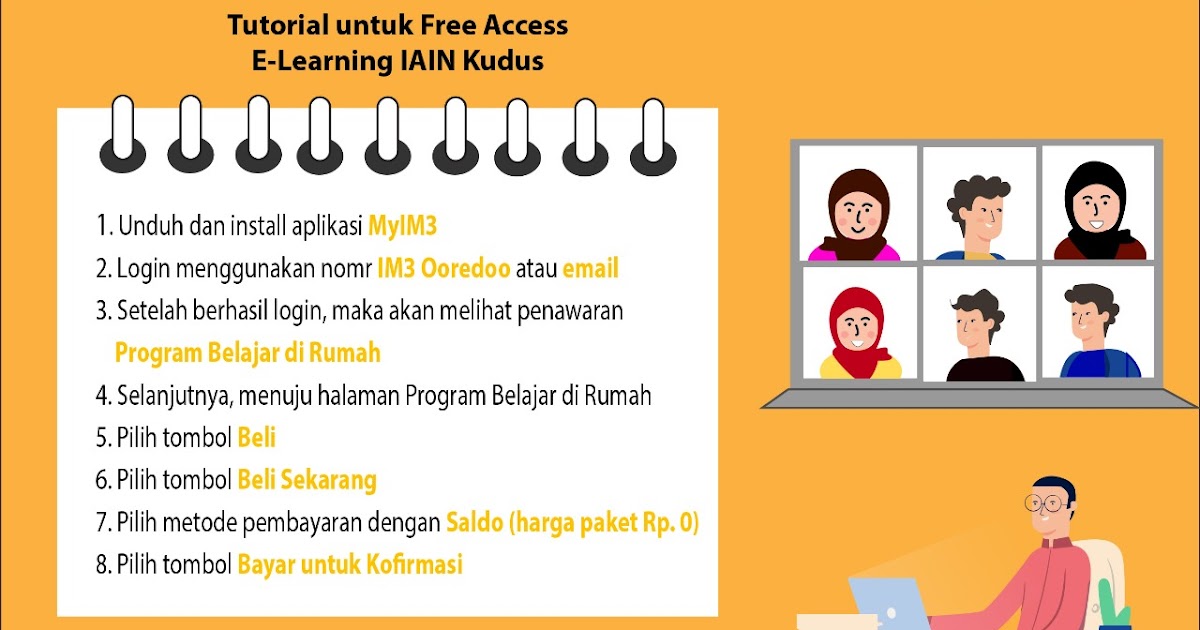 Tutorial untuk Free Access
E-Learning IAIN Kudus

1. Unduh dan install aplikasi MyIM3
2. Login menggunakan nomr IM3 Ooredoo atau email
3. Setelah berhasil login, maka akan melihat penawaran Program Belajar di Rumah
4. Selanjutnya, menuju halaman Program Belajar di Rumah
5. Pilih tombol Beli
6. Pilih tombol Beli Sekarang
7. Pilih metode pembayaran dengan Saldo (harga paket Rp. 0)
8. Pilih tombol Bayar untuk Kofirmasi